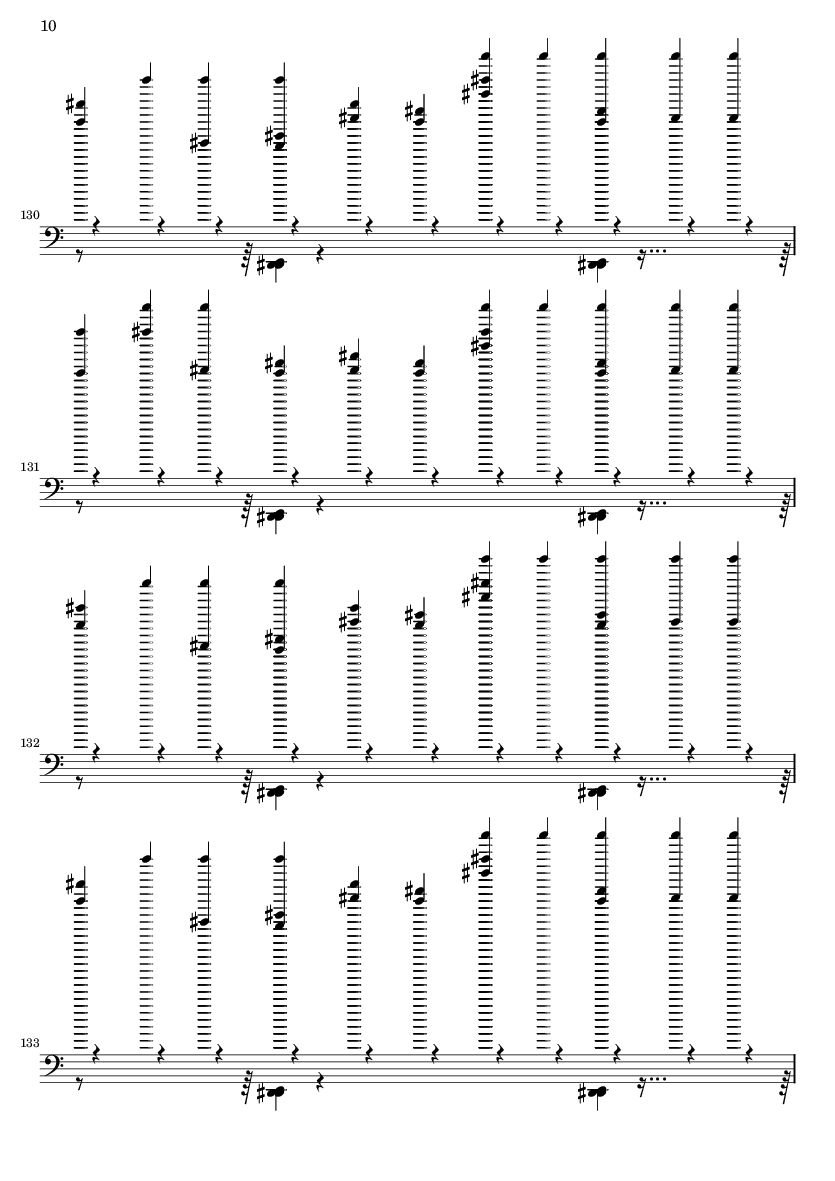 10

130

131

132

133